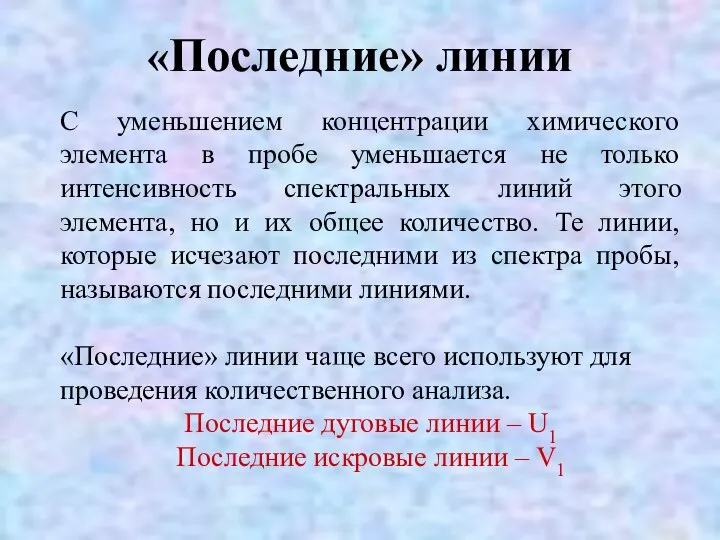 «Последние» линии

С уменьшением концентрации химического элемента в пробе уменьшается не только интенсивность спектральных линий этого элемента, но и их общее количество. Те линии, которые исчезают последними из спектра пробы, называются последними линиями.

«Последние» линии чаще всего используют для проведения количественного анализа.

Последние дуговые линии – $U_1$
Последние искровые линии – $V_1$